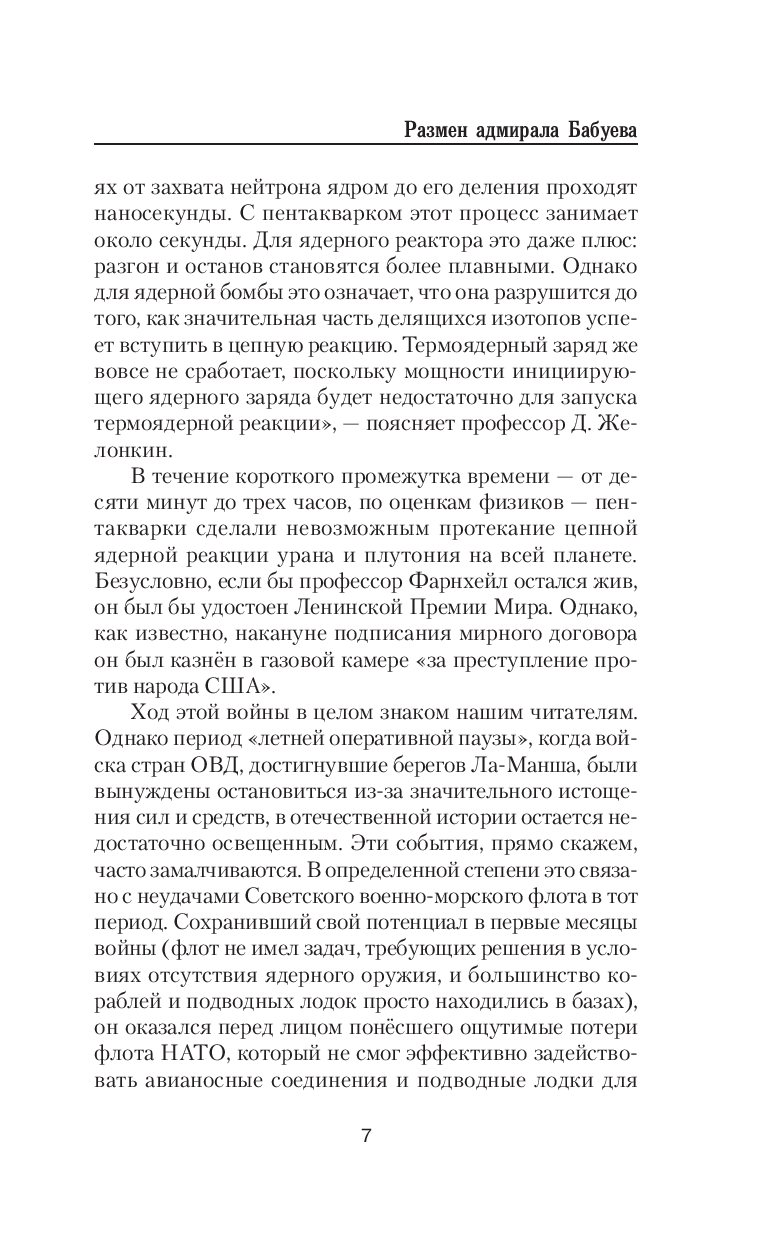 Размен адмирала Бабуева

ях от захвата нейтрона ядром до его деления проходят наносекунды. С пентакварком этот процесс занимает около секунды. Для ядерного реактора это даже плюс: разгон и останов становятся более плавными. Однако для ядерной бомбы это означает, что она разрушится до того, как значительная часть делящихся изотопов успеет вступить в цепную реакцию. Термоядерный заряд же вовсе не сработает, поскольку мощности инициирующего ядерного заряда будет недостаточно для запуска термоядерной реакции», — поясняет профессор Д. Желонкин.

В течение короткого промежутка времени — от десяти минут до трех часов, по оценкам физиков — пентакварки сделали невозможным протекание цепной ядерной реакции урана и плутония на всей планете. Безусловно, если бы профессор Фарнхейл остался жив, он был бы удостоен Ленинской Премии Мира. Однако, как известно, накануне подписания мирного договора он был казнён в газовой камере «за преступление против народа США».

Ход этой войны в целом знаком нашим читателям. Однако период «летней оперативной паузы», когда войска стран ОВД, достигнувшие берегов Ла-Манша, были вынуждены остановиться из-за значительного истощения сил и средств, в отечественной истории остается недостаточно освещенным. Эти события, прямо скажем, часто замалчиваются. В определенной степени это связано с неудачами Советского военно-морского флота в тот период. Сохранивший свой потенциал в первые месяцы войны (флот не имел задач, требующих решения в условиях отсутствия ядерного оружия, и большинство кораблей и подводных лодок просто находились в базах), он оказался перед лицом понёсшего ощутимые потери флота НАТО, который не смог эффективно задействовать авианосные соединения и подводные лодки для

7